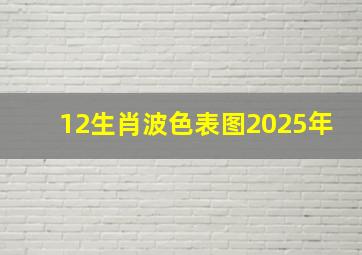 12生肖波色表图2025年